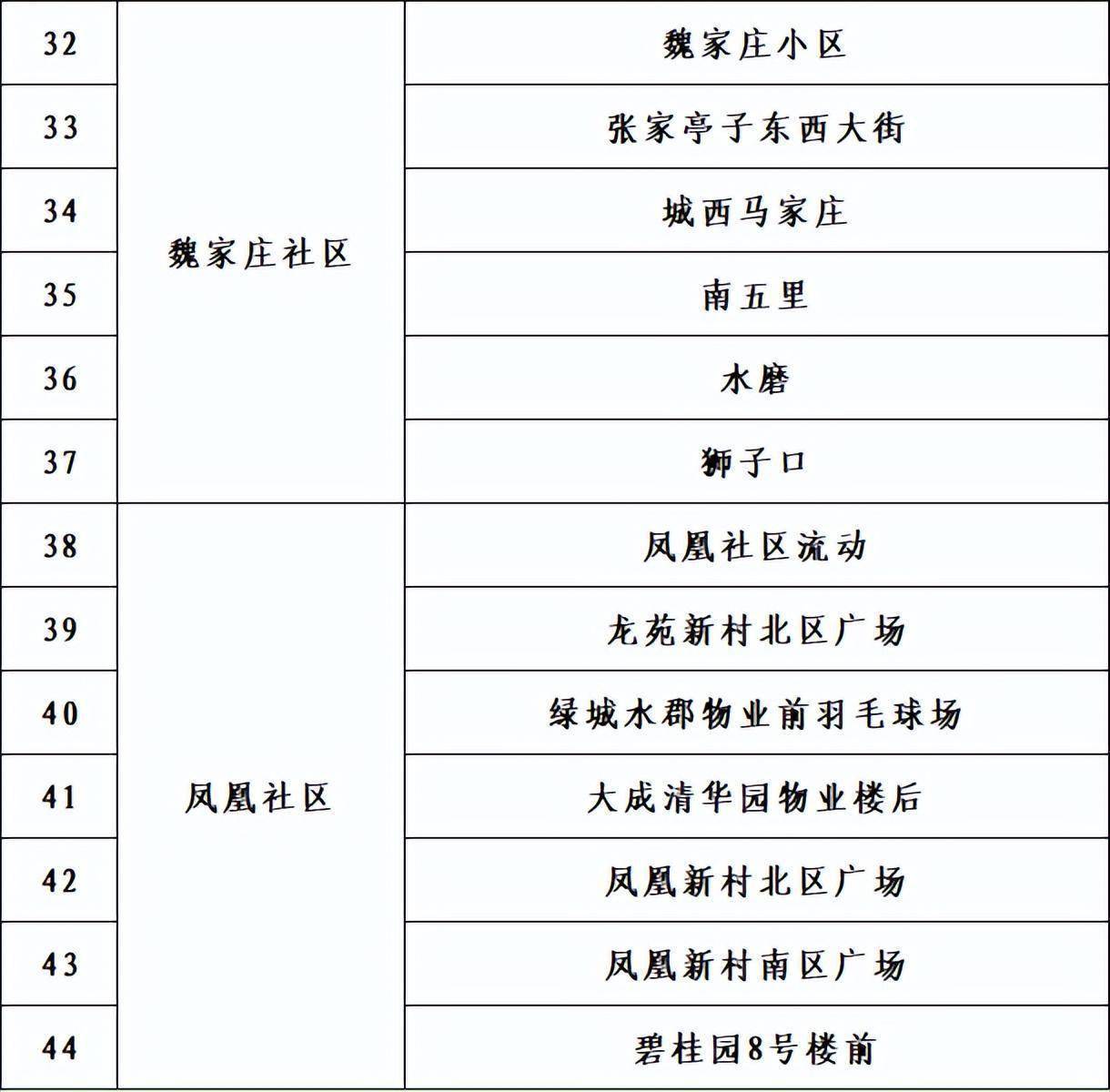 | 32 | 魏家庄社区 | 魏家庄小区 |
|---|---|---|
| 33 | | 张家亭子东西大街 |
| 34 | | 城西马家庄 |
| 35 | | 南五里 |
| 36 | | 水磨 |
| 37 | | 狮子口 |
| 38 | 凤凰社区 | 凤凰社区流动 |
| 39 | | 龙苑新村北区广场 |
| 40 | | 绿城水郡物业前羽毛球场 |
| 41 | | 大成清华园物业楼后 |
| 42 | | 凤凰新村北区广场 |
| 43 | | 凤凰新村南区广场 |
| 44 | | 碧桂园8号楼前 |